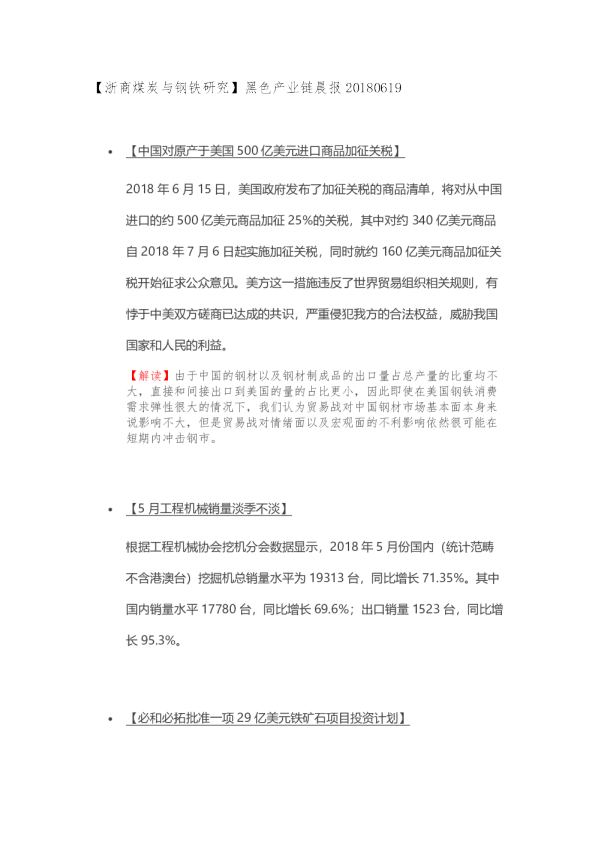 【浙商煤炭与钢铁研究】黑色产业链晨报 20180619

• 【中国对原产于美国 500 亿美元进口商品加征关税】

2018 年 6 月 15 日，美国政府发布了加征关税的商品清单，将对从中国进口的约 500 亿美元商品加征 25%的关税，其中对约 340 亿美元商品自 2018 年 7 月 6 日起实施加征关税，同时就约 160 亿美元商品加征关税开始征求公众意见。美方这一措施违反了世界贸易组织相关规则，有悖于中美双方磋商已达成的共识，严重侵犯我方的合法权益，威胁我国国家和人民的利益。

【解读】由于中国的钢材以及钢材制成品的出口量占总产量的比重均不大，直接和间接出口到美国的量的占比更小，因此即使在美国钢铁消费需求弹性很大的情况下，我们认为贸易战对中国钢材市场基本面本身来说影响不大，但是贸易战对情绪面以及宏观面的不利影响依然很可能在短期内冲击钢市。

• 【5 月工程机械销量淡季不淡】

根据工程机械协会挖机分会数据显示，2018 年 5 月份国内（统计范畴不含港澳台）挖掘机总销量水平为 19313 台，同比增长 71.35%。其中国内销量水平 17780 台，同比增长 69.6%；出口销量 1523 台，同比增长 95.3%。

• 【必和必拓批准一项 29 亿美元铁矿石项目投资计划】